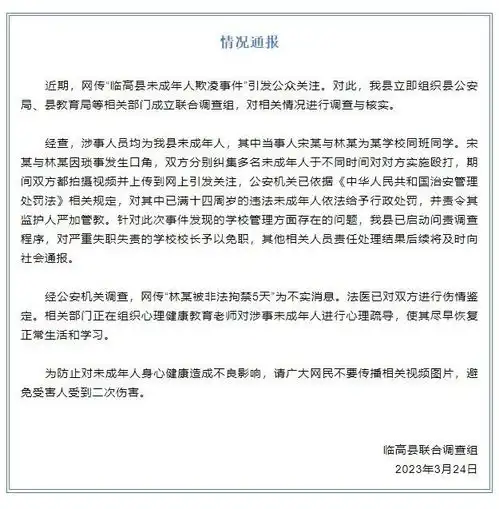 情况通报

近期，网传“临高县未成年人欺凌事件”引发公众关注。对此，我县立即组织县公安局、县教育局等相关部门成立联合调查组，对相关情况进行调查与核实。

经查，涉事人员均为我县未成年人，其中当事人宋某与林某为某学校同班同学。宋某与林某因琐事发生口角，双方分别纠集多名未成年人于不同时间对对方实施殴打，期间双方都拍摄视频并上传到网上引发关注，公安机关已依据《中华人民共和国治安管理处罚法》相关规定，对其中已满十四周岁的违法未成年人依法给予行政处罚，并责令其监护人严加管教。针对此次事件发现的学校管理方面存在的问题，我县已启动问责调查程序，对严重失职失责的学校校长予以免职，其他相关人员责任处理结果后续将及时向社会通报。

经公安机关调查，网传“林某被非法拘禁5天”为不实消息。法医已对双方进行伤情鉴定。相关部门正在组织心理健康教育老师对涉事未成年人进行心理疏导，使其尽早恢复正常生活和学习。

为防止对未成年人身心健康造成不良影响，请广大网民不要传播相关视频图片，避免受害人受到二次伤害。

临高县联合调查组
2023年3月24日